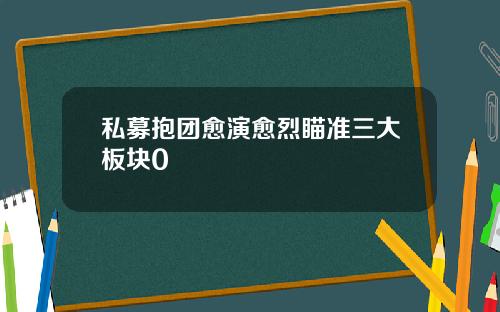 私募抱团愈演愈烈瞄准三大板块0